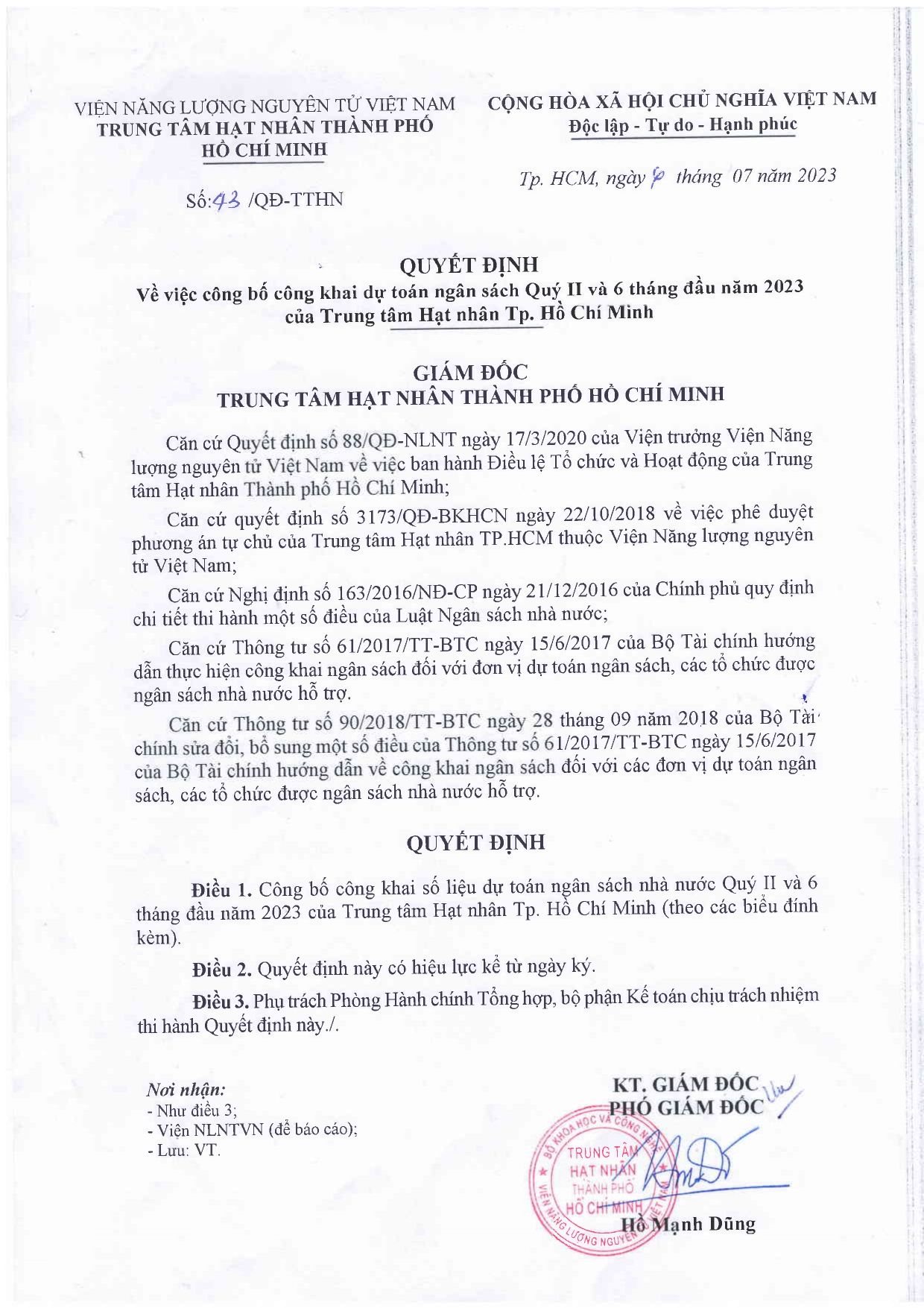 VIỆN NĂNG LƯỢNG NGUYÊN TỬ VIỆT NAM
TRUNG TÂM HẠT NHÂN THÀNH PHỐ HỒ CHÍ MINH

Số: 43 /QĐ-TTHN

CỘNG HÒA XÃ HỘI CHỦ NGHĨA VIỆT NAM
Độc lập - Tự do - Hạnh phúc

Tp. HCM, ngày 10 tháng 07 năm 2023

QUYẾT ĐỊNH
Về việc công bố công khai dự toán ngân sách Quý II và 6 tháng đầu năm 2023 của Trung tâm Hạt nhân Tp. Hồ Chí Minh

GIÁM ĐỐC
TRUNG TÂM HẠT NHÂN THÀNH PHỐ HỒ CHÍ MINH

Căn cứ Quyết định số 88/QĐ-NLNT ngày 17/3/2020 của Viện trưởng Viện Năng lượng nguyên tử Việt Nam về việc ban hành Điều lệ Tổ chức và Hoạt động của Trung tâm Hạt nhân Thành phố Hồ Chí Minh;

Căn cứ quyết định số 3173/QĐ-BKHCN ngày 22/10/2018 về việc phê duyệt phương án tự chủ của Trung tâm Hạt nhân TP.HCM thuộc Viện Năng lượng nguyên tử Việt Nam;

Căn cứ Nghị định số 163/2016/NĐ-CP ngày 21/12/2016 của Chính phủ quy định chi tiết thi hành một số điều của Luật Ngân sách nhà nước;

Căn cứ Thông tư số 61/2017/TT-BTC ngày 15/6/2017 của Bộ Tài chính hướng dẫn thực hiện công khai ngân sách đối với đơn vị dự toán ngân sách, các tổ chức được ngân sách nhà nước hỗ trợ.

Căn cứ Thông tư số 90/2018/TT-BTC ngày 28 tháng 09 năm 2018 của Bộ Tài chính sửa đổi, bổ sung một số điều của Thông tư số 61/2017/TT-BTC ngày 15/6/2017 của Bộ Tài chính hướng dẫn về công khai ngân sách đối với các đơn vị dự toán ngân sách, các tổ chức được ngân sách nhà nước hỗ trợ.

QUYẾT ĐỊNH

Điều 1. Công bố công khai số liệu dự toán ngân sách nhà nước Quý II và 6 tháng đầu năm 2023 của Trung tâm Hạt nhân Tp. Hồ Chí Minh (theo các biểu đính kèm).

Điều 2. Quyết định này có hiệu lực kể từ ngày ký.

Điều 3. Phụ trách Phòng Hành chính Tổng hợp, bộ phận Kế toán chịu trách nhiệm thi hành Quyết định này./.

Nơi nhận:
- Như điều 3;
- Viện NLNTVN (để báo cáo);
- Lưu: VT.

KT. GIÁM ĐỐC
PHÓ GIÁM ĐỐC

BỘ KHOA HỌC VÀ CÔNG NGHỆ VIỆN NĂNG LƯỢNG NGUYÊN TỬ VIỆT NAM TRUNG TÂM HẠT NHÂN THÀNH PHỐ HỒ CHÍ MINH

Hồ Mạnh Dũng